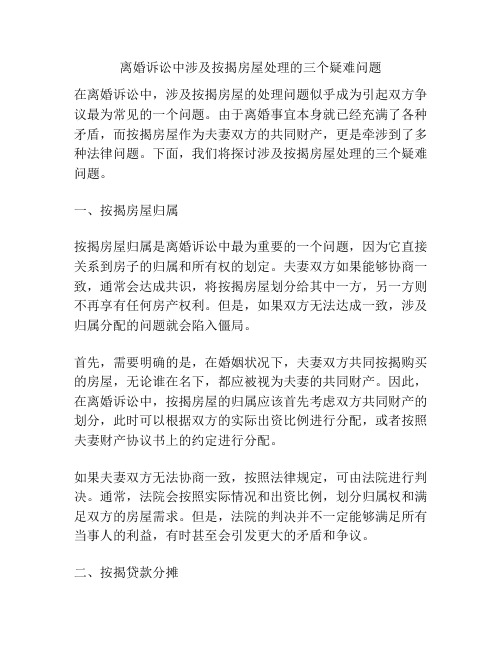 离婚诉讼中涉及按揭房屋处理的三个疑难问题

在离婚诉讼中，涉及按揭房屋的处理问题似乎成为引起双方争议最为常见的一个问题。由于离婚事宜本身就已经充满了各种矛盾，而按揭房屋作为夫妻双方的共同财产，更是牵涉到了多种法律问题。下面，我们将探讨涉及按揭房屋处理的三个疑难问题。

一、按揭房屋归属

按揭房屋归属是离婚诉讼中最为重要的一个问题，因为它直接关系到房子的归属和所有权的划定。夫妻双方如果能够协商一致，通常会达成共识，将按揭房屋划分给其中一方，另一方则不再享有任何房产权利。但是，如果双方无法达成一致，涉及归属分配的问题就会陷入僵局。

首先，需要明确的是，在婚姻状况下，夫妻双方共同按揭购买的房屋，无论谁在名下，都应被视为夫妻的共同财产。因此，在离婚诉讼中，按揭房屋的归属应该首先考虑双方共同财产的划分，此时可以根据双方的实际出资比例进行分配，或者按照夫妻财产协议书上的约定进行分配。

如果夫妻双方无法协商一致，按照法律规定，可由法院进行判决。通常，法院会按照实际情况和出资比例，划分归属权和满足双方的房屋需求。但是，法院的判决并不一定能够满足所有当事人的利益，有时甚至会引发更大的矛盾和争议。

二、按揭贷款分摊